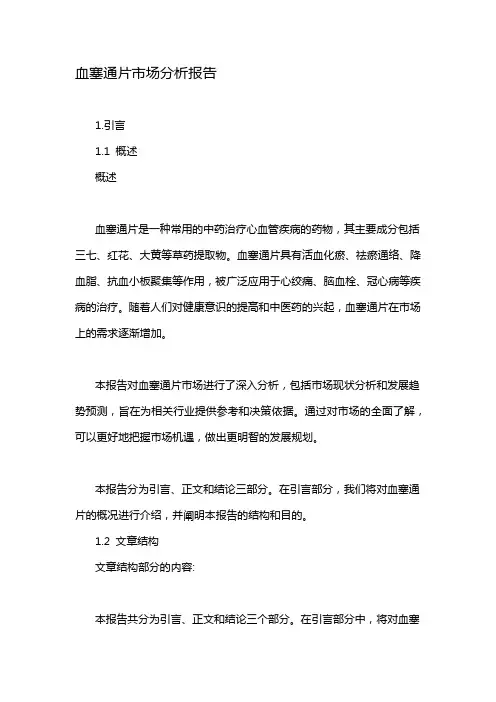 血塞通片市场分析报告

1.引言

1.1 概述

概述

血塞通片是一种常用的中药治疗心血管疾病的药物，其主要成分包括三七、红花、大黄等草药提取物。血塞通片具有活血化瘀、祛瘀通络、降血脂、抗血小板聚集等作用，被广泛应用于心绞痛、脑血栓、冠心病等疾病的治疗。随着人们对健康意识的提高和中医药的兴起，血塞通片在市场上的需求逐渐增加。

本报告对血塞通片市场进行了深入分析，包括市场现状分析和发展趋势预测，旨在为相关行业提供参考和决策依据。通过对市场的全面了解，可以更好地把握市场机遇，做出更明智的发展规划。

本报告分为引言、正文和结论三部分。在引言部分，我们将对血塞通片的概况进行介绍，并阐明本报告的结构和目的。

1.2 文章结构

文章结构部分的内容:

本报告共分为引言、正文和结论三个部分。在引言部分中，将对血塞